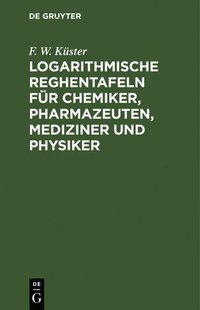 DE GRUYTER

F. W. Küster

LOGARITHMISCHE REGHENTAFELN FÜR CHEMIKER, PHARMAZEUTEN, MEDIZINER UND PHYSIKER

DE
G